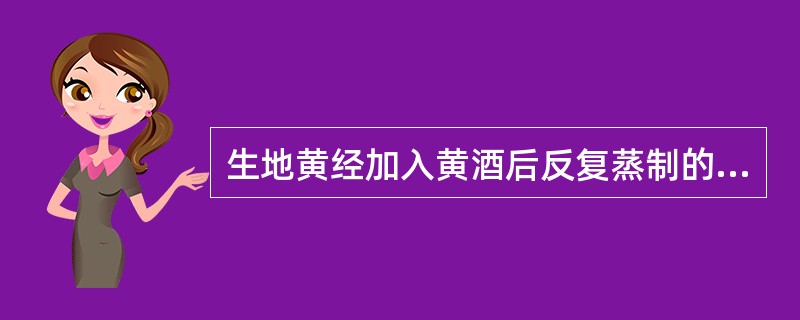 生地黄经加入黄酒后反复蒸制的...